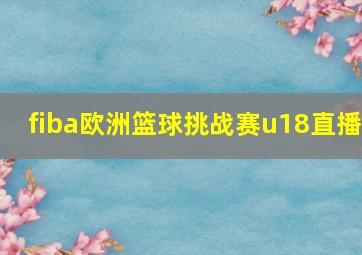 fiba欧洲篮球挑战赛u18直播